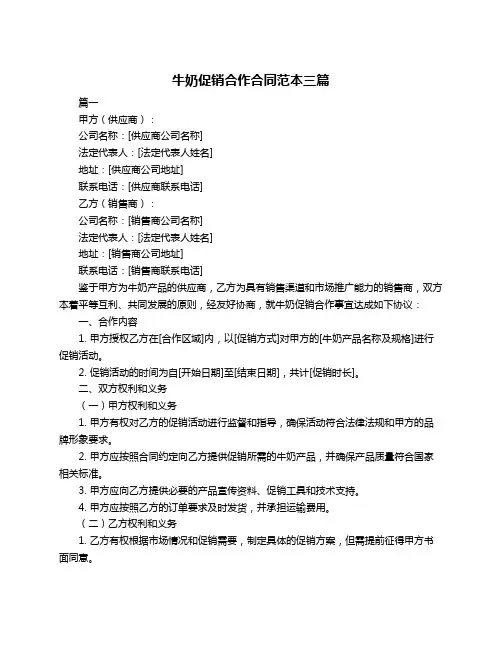 牛奶促销合作合同范本三篇

篇一

甲方（供应商）：

公司名称：[供应商公司名称]

法定代表人：[法定代表人姓名]

地址：[供应商公司地址]

联系电话：[供应商联系电话]

乙方（销售商）：

公司名称：[销售商公司名称]

法定代表人：[法定代表人姓名]

地址：[销售商公司地址]

联系电话：[销售商联系电话]

鉴于甲方为牛奶产品的供应商，乙方为具有销售渠道和市场推广能力的销售商，双方本着平等互利、共同发展的原则，经友好协商，就牛奶促销合作事宜达成如下协议：

一、合作内容

1. 甲方授权乙方在[合作区域]内，以[促销方式]对甲方的[牛奶产品名称及规格]进行促销活动。

2. 促销活动的时间为自[开始日期]至[结束日期]，共计[促销时长]。

二、双方权利和义务

（一）甲方权利和义务

1. 甲方有权对乙方的促销活动进行监督和指导，确保活动符合法律法规和甲方的品牌形象要求。

2. 甲方应按照合同约定向乙方提供促销所需的牛奶产品，并确保产品质量符合国家相关标准。

3. 甲方应向乙方提供必要的产品宣传资料、促销工具和技术支持。

4. 甲方应按照乙方的订单要求及时发货，并承担运输费用。

（二）乙方权利和义务

1. 乙方有权根据市场情况和促销需要，制定具体的促销方案，但需提前征得甲方书面同意。